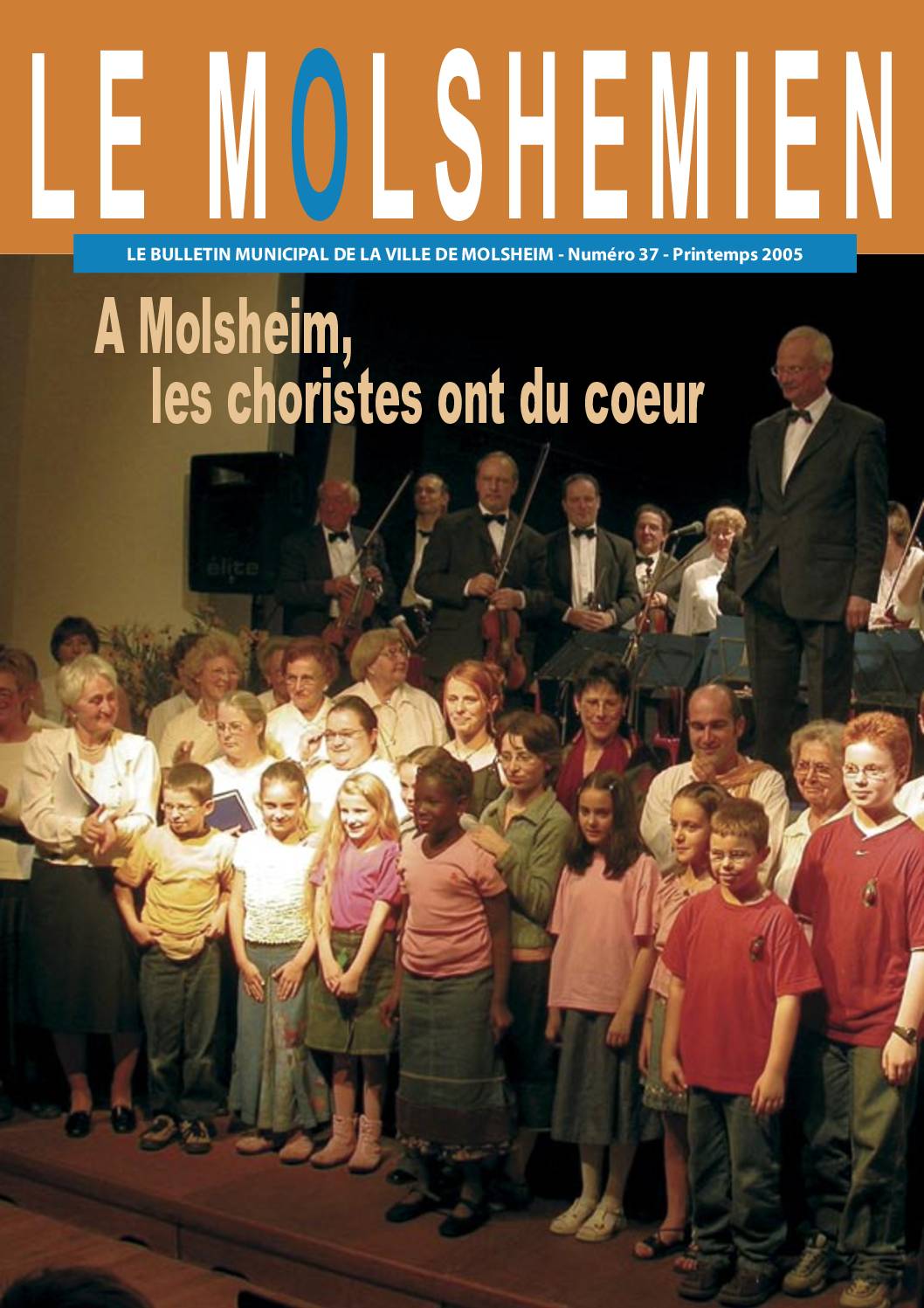 LE MOLSHEMIEN

LE BULLETIN MUNICIPAL DE LA VILLE DE MOLSHEIM - Numéro 37 - Printemps 2005

A Molsheim, les choristes ont du coeur

élite